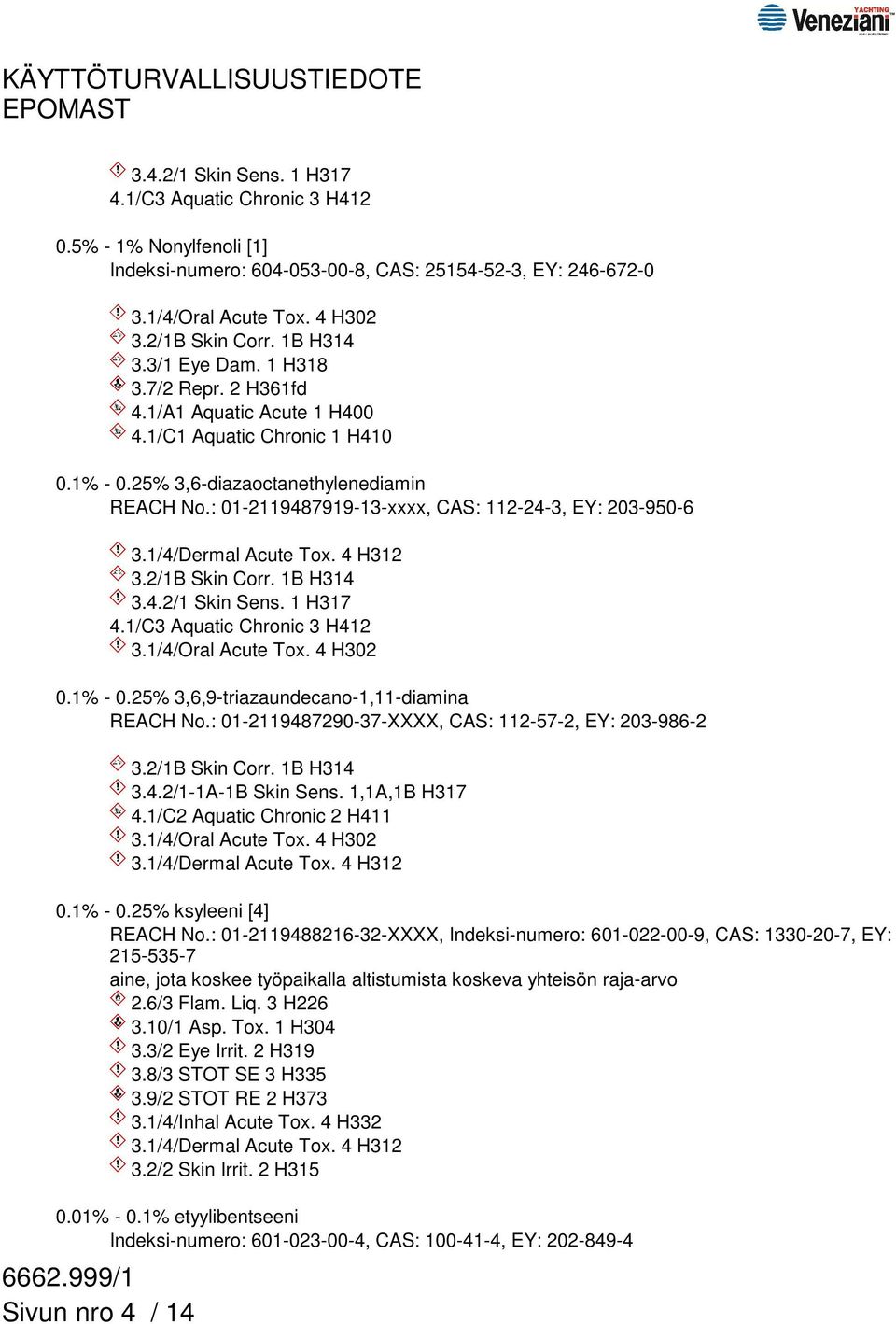 YACHTING Veneziani

KÄYTTÖTURVALLISUUSTIEDOTE
EPOMAST

3.4.2/1 Skin Sens. 1 H317
4.1/C3 Aquatic Chronic 3 H412

0.5% - 1% Nonylfenoli [1]
Indeksi-numero: 604-053-00-8, CAS: 25154-52-3, EY: 246-672-0

3.1/4/Oral Acute Tox. 4 H302
3.2/1B Skin Corr. 1B H314
3.3/1 Eye Dam. 1 H318
3.7/2 Repr. 2 H361fd
4.1/A1 Aquatic Acute 1 H400
4.1/C1 Aquatic Chronic 1 H410

0.1% - 0.25% 3,6-diazaoctanethylenediamin
REACH No.: 01-2119487919-13-xxxx, CAS: 112-24-3, EY: 203-950-6

3.1/4/Dermal Acute Tox. 4 H312
3.2/1B Skin Corr. 1B H314
3.4.2/1 Skin Sens. 1 H317
4.1/C3 Aquatic Chronic 3 H412
3.1/4/Oral Acute Tox. 4 H302

0.1% - 0.25% 3,6,9-triazaundecano-1,11-diamina
REACH No.: 01-2119487290-37-XXXX, CAS: 112-57-2, EY: 203-986-2

3.2/1B Skin Corr. 1B H314
3.4.2/1-1A-1B Skin Sens. 1,1A,1B H317
4.1/C2 Aquatic Chronic 2 H411
3.1/4/Oral Acute Tox. 4 H302
3.1/4/Dermal Acute Tox. 4 H312

0.1% - 0.25% ksyleeni [4]
REACH No.: 01-2119488216-32-XXXX, Indeksi-numero: 601-022-00-9, CAS: 1330-20-7, EY: 215-535-7
aine, jota koskee työpaikalla altistumista koskeva yhteisön raja-arvo
2.6/3 Flam. Liq. 3 H226
3.10/1 Asp. Tox. 1 H304
3.3/2 Eye Irrit. 2 H319
3.8/3 STOT SE 3 H335
3.9/2 STOT RE 2 H373
3.1/4/Inhal Acute Tox. 4 H332
3.1/4/Dermal Acute Tox. 4 H312
3.2/2 Skin Irrit. 2 H315

0.01% - 0.1% etyylibentseeni
Indeksi-numero: 601-023-00-4, CAS: 100-41-4, EY: 202-849-4

6662.999/1
Sivun nro 4 / 14